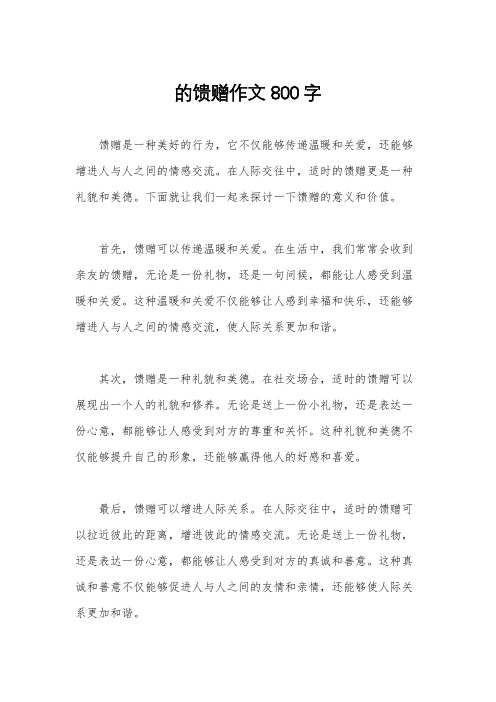 的馈赠作文 800 字

馈赠是一种美好的行为，它不仅能够传递温暖和关爱，还能够增进人与人之间的情感交流。在人际交往中，适时的馈赠更是一种礼貌和美德。下面就让我们一起来探讨一下馈赠的意义和价值。

首先，馈赠可以传递温暖和关爱。在生活中，我们常常会收到亲友的馈赠，无论是一份礼物，还是一句问候，都能让人感受到温暖和关爱。这种温暖和关爱不仅能够让人感到幸福和快乐，还能够增进人与人之间的情感交流，使人际关系更加和谐。

其次，馈赠是一种礼貌和美德。在社交场合，适时的馈赠可以展现出一个人的礼貌和修养。无论是送上一份小礼物，还是表达一份心意，都能够让人感受到对方的尊重和关怀。这种礼貌和美德不仅能够提升自己的形象，还能够赢得他人的好感和喜爱。

最后，馈赠可以增进人际关系。在人际交往中，适时的馈赠可以拉近彼此的距离，增进彼此的情感交流。无论是送上一份礼物，还是表达一份心意，都能够让人感受到对方的真诚和善意。这种真诚和善意不仅能够促进人与人之间的友情和亲情，还能够使人际关系更加和谐。